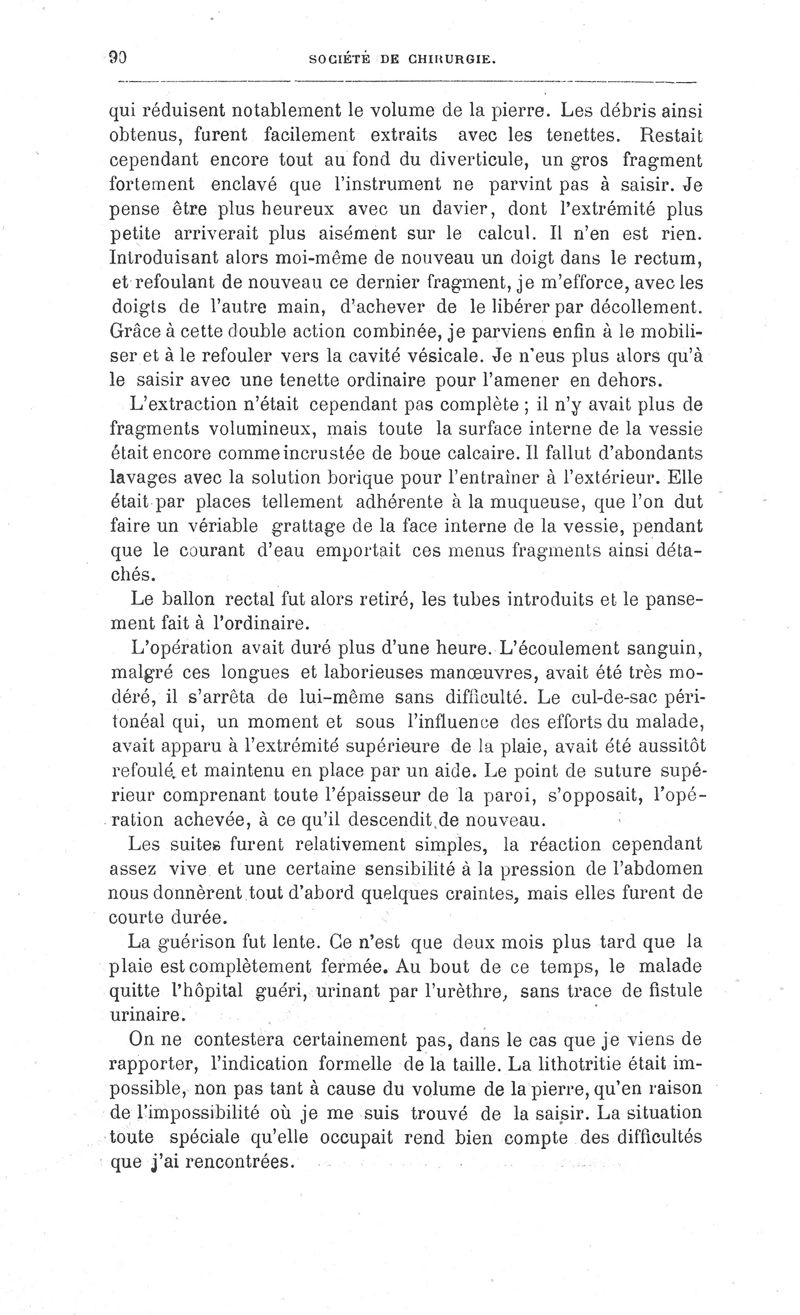 90 SOCIÉTÉ DE CHIRURGIE.

qui réduisent notablement le volume de la pierre. Les débris ainsi obtenus, furent facilement extraits avec les tenettes. Restait cependant encore tout au fond du diverticule, un gros fragment fortement enclavé que l'instrument ne parvint pas à saisir. Je pense être plus heureux avec un davier, dont l'extrémité plus petite arriverait plus aisément sur le calcul. Il n'en est rien. Introduisant alors moi-même de nouveau un doigt dans le rectum, et refoulant de nouveau ce dernier fragment, je m'efforce, avec les doigts de l'autre main, d'achever de le libérer par décollement. Grâce à cette double action combinée, je parviens enfin à le mobiliser et à le refouler vers la cavité vésicale. Je n'eus plus alors qu'à le saisir avec une tenette ordinaire pour l'amener en dehors.

L'extraction n'était cependant pas complète ; il n'y avait plus de fragments volumineux, mais toute la surface interne de la vessie était encore comme incrustée de boue calcaire. Il fallut d'abondants lavages avec la solution borique pour l'entraîner à l'extérieur. Elle était par places tellement adhérente à la muqueuse, que l'on dut faire un vériable grattage de la face interne de la vessie, pendant que le courant d'eau emportait ces menus fragments ainsi détachés.

Le ballon rectal fut alors retiré, les tubes introduits et le pansement fait à l'ordinaire.

L'opération avait duré plus d'une heure. L'écoulement sanguin, malgré ces longues et laborieuses manœuvres, avait été très modéré, il s'arrêta de lui-même sans difficulté. Le cul-de-sac péritonéal qui, un moment et sous l'influence des efforts du malade, avait apparu à l'extrémité supérieure de la plaie, avait été aussitôt refoulé et maintenu en place par un aide. Le point de suture supérieur comprenant toute l'épaisseur de la paroi, s'opposait, l'opération achevée, à ce qu'il descendit de nouveau.

Les suites furent relativement simples, la réaction cependant assez vive et une certaine sensibilité à la pression de l'abdomen nous donnèrent tout d'abord quelques craintes, mais elles furent de courte durée.

La guérison fut lente. Ce n'est que deux mois plus tard que la plaie est complètement fermée. Au bout de ce temps, le malade quitte l'hôpital guéri, urinant par l'urèthre, sans trace de fistule urinaire.

On ne contestera certainement pas, dans le cas que je viens de rapporter, l'indication formelle de la taille. La lithotritie était impossible, non pas tant à cause du volume de la pierre, qu'en raison de l'impossibilité où je me suis trouvé de la saisir. La situation toute spéciale qu'elle occupait rend bien compte des difficultés que j'ai rencontrées.